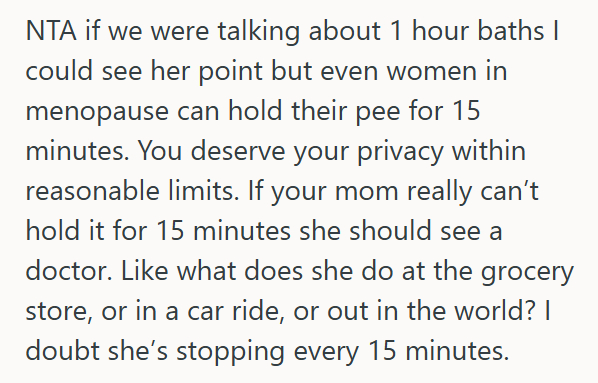 NTA if we were talking about 1 hour baths I could see her point but even women in menopause can hold their pee for 15 minutes. You deserve your privacy within reasonable limits. If your mom really can’t hold it for 15 minutes she should see a doctor. Like what does she do at the grocery store, or in a car ride, or out in the world? I doubt she’s stopping every 15 minutes.